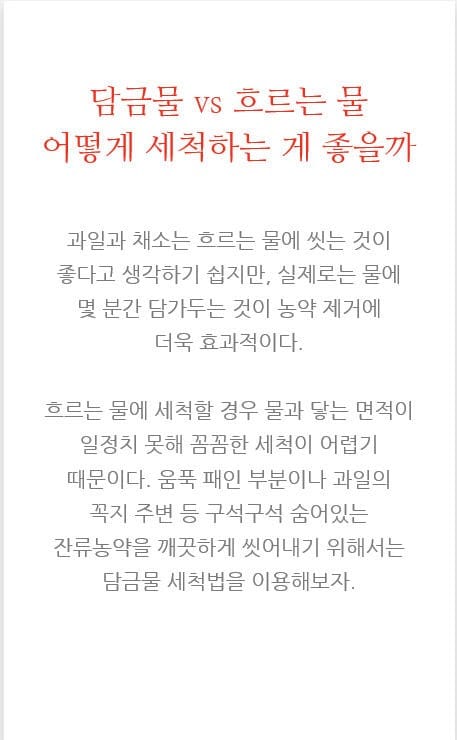 담금물 vs 흐르는 물
어떻게 세척하는 게 좋을까

과일과 채소는 흐르는 물에 씻는 것이 좋다고 생각하기 쉽지만, 실제로는 물에 몇 분간 담가두는 것이 농약 제거에 더욱 효과적이다.

흐르는 물에 세척할 경우 물과 닿는 면적이 일정치 못해 꼼꼼한 세척이 어렵기 때문이다. 움푹 패인 부분이나 과일의 꼭지 주변 등 구석구석 숨어있는 잔류농약을 깨끗하게 씻어내기 위해서는 담금물 세척법을 이용해보자.